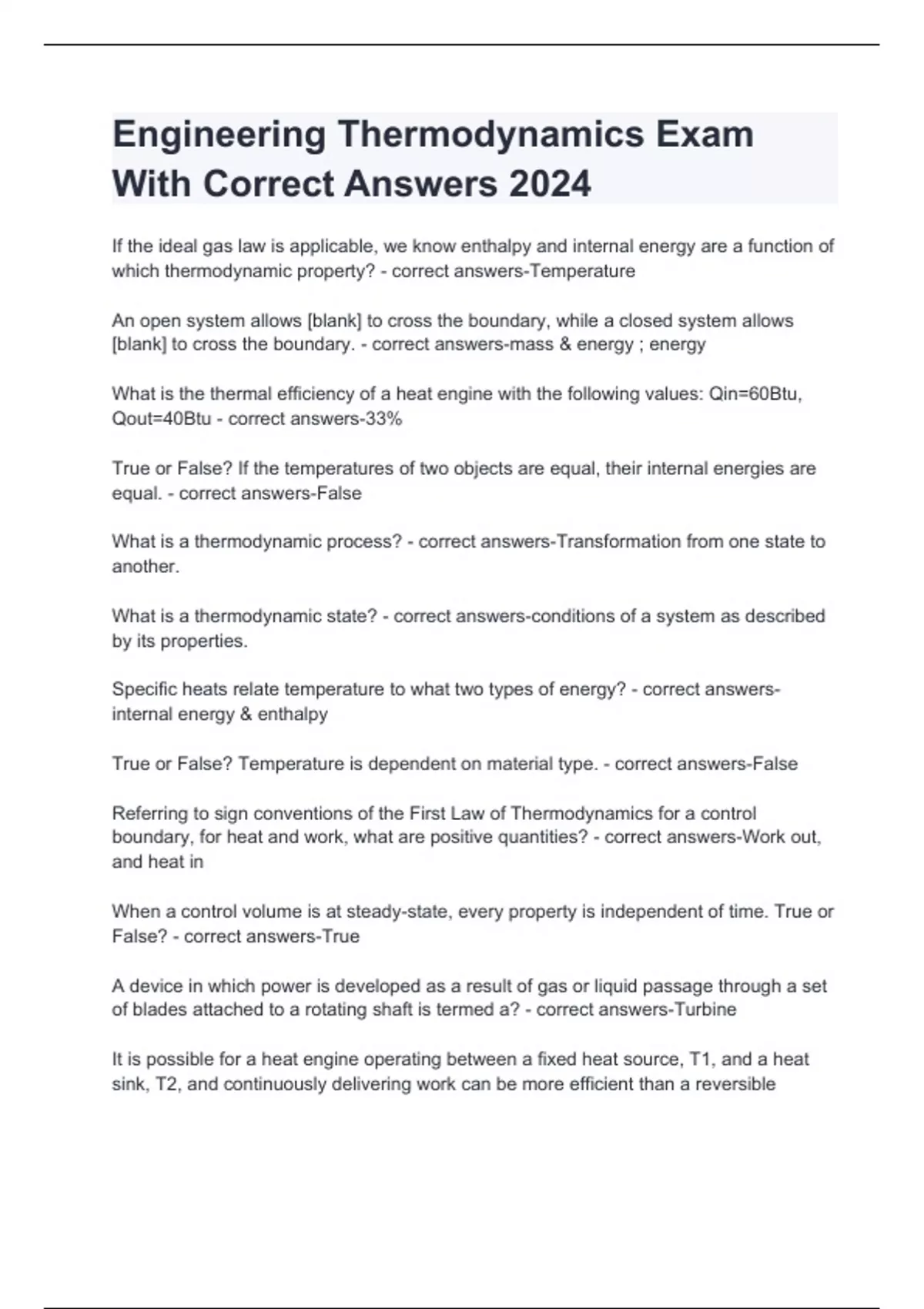 Engineering Thermodynamics Exam With Correct Answers 2024

If the ideal gas law is applicable, we know enthalpy and internal energy are a function of which thermodynamic property? - correct answers-Temperature

An open system allows [blank] to cross the boundary, while a closed system allows [blank] to cross the boundary. - correct answers-mass & energy ; energy

What is the thermal efficiency of a heat engine with the following values: Qin=60Btu, Qout=40Btu - correct answers-33%

True or False? If the temperatures of two objects are equal, their internal energies are equal. - correct answers-False

What is a thermodynamic process? - correct answers-Transformation from one state to another.

What is a thermodynamic state? - correct answers-conditions of a system as described by its properties.

Specific heats relate temperature to what two types of energy? - correct answers-internal energy & enthalpy

True or False? Temperature is dependent on material type. - correct answers-False

Referring to sign conventions of the First Law of Thermodynamics for a control boundary, for heat and work, what are positive quantities? - correct answers-Work out, and heat in

When a control volume is at steady-state, every property is independent of time. True or False? - correct answers-True

A device in which power is developed as a result of gas or liquid passage through a set of blades attached to a rotating shaft is termed a? - correct answers-Turbine

It is possible for a heat engine operating between a fixed heat source, T1, and a heat sink, T2, and continuously delivering work can be more efficient than a reversible